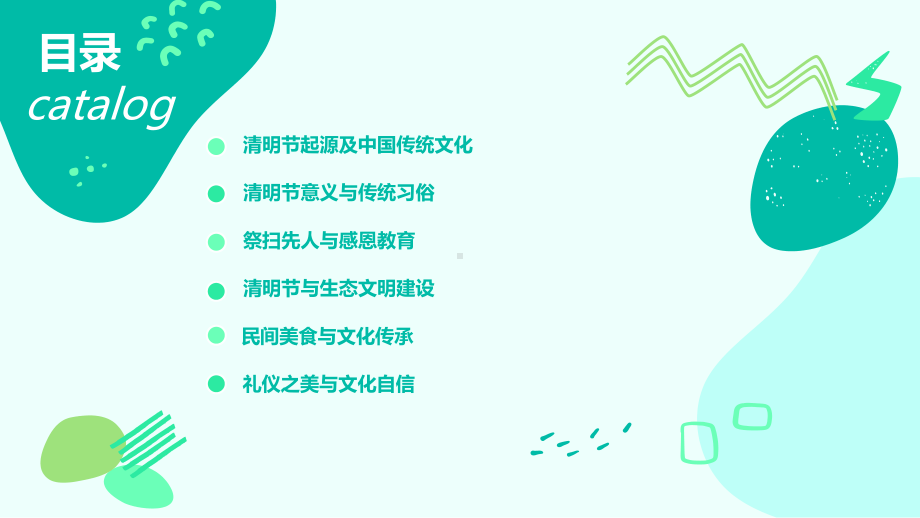 目录
catalog

清明节起源及中国传统文化

清明节意义与传统习俗

祭扫先人与感恩教育

清明节与生态文明建设

民间美食与文化传承

礼仪之美与文化自信